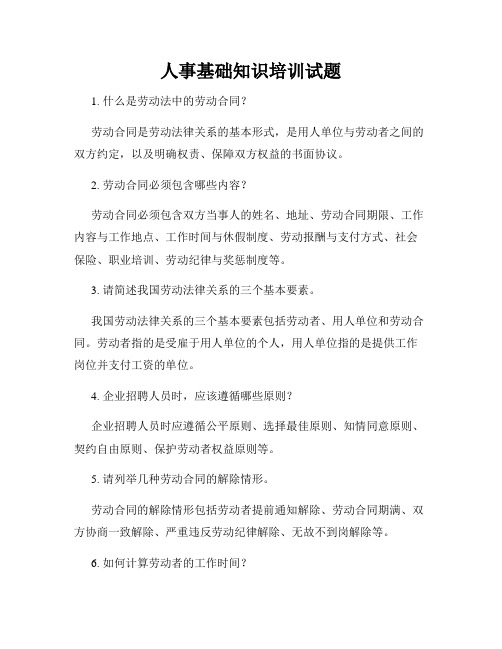 人事基础知识培训试题

1. 什么是劳动法中的劳动合同？

劳动合同是劳动法律关系的基本形式，是用人单位与劳动者之间的双方约定，以及明确权责、保障双方权益的书面协议。

2. 劳动合同必须包含哪些内容？

劳动合同必须包含双方当事人的姓名、地址、劳动合同期限、工作内容与工作地点、工作时间与休假制度、劳动报酬与支付方式、社会保险、职业培训、劳动纪律与奖惩制度等。

3. 请简述我国劳动法律关系的三个基本要素。

我国劳动法律关系的三个基本要素包括劳动者、用人单位和劳动合同。劳动者指的是受雇于用人单位的个人，用人单位指的是提供工作岗位并支付工资的单位。

4. 企业招聘人员时，应该遵循哪些原则？

企业招聘人员时应遵循公平原则、选择最佳原则、知情同意原则、契约自由原则、保护劳动者权益原则等。

5. 请列举几种劳动合同的解除情形。

劳动合同的解除情形包括劳动者提前通知解除、劳动合同期满、双方协商一致解除、严重违反劳动纪律解除、无故不到岗解除等。

6. 如何计算劳动者的工作时间？